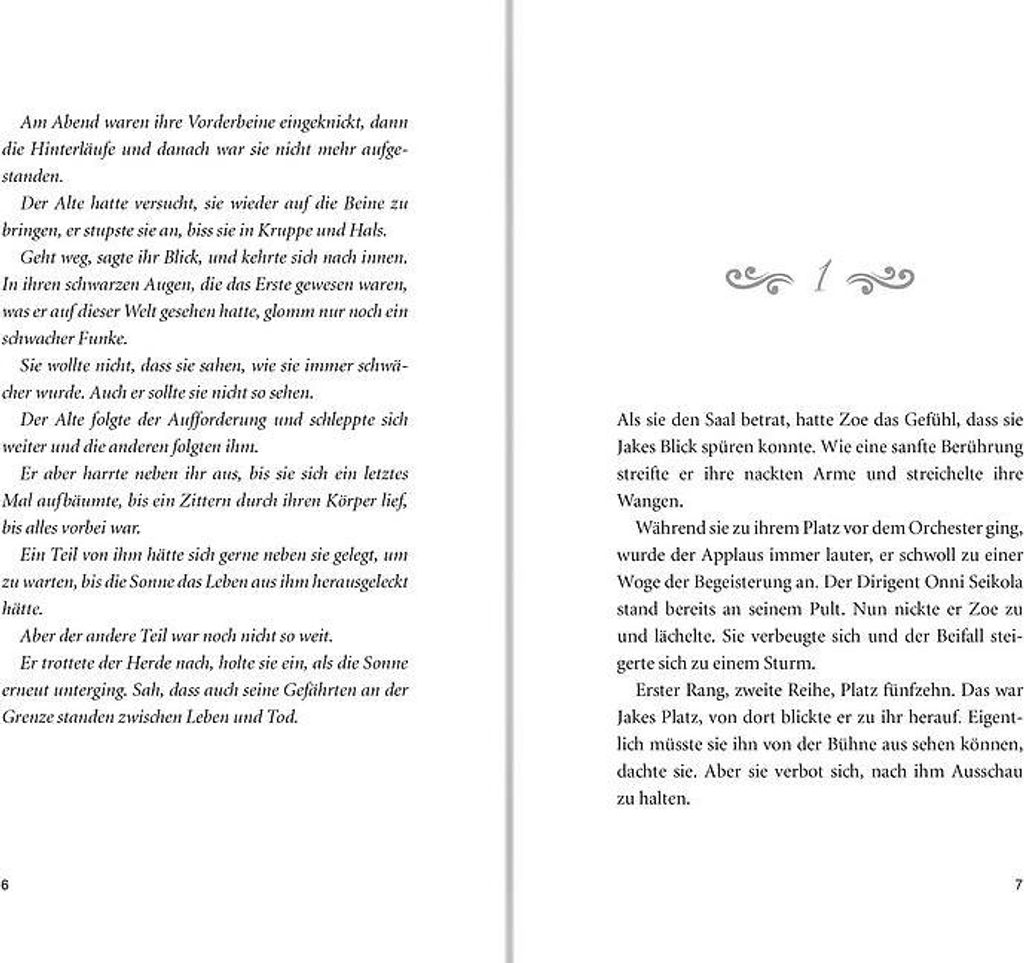 Am Abend waren ihre Vorderbeine eingeknickt, dann die Hinterläufe und danach war sie nicht mehr aufgestanden.

Der Alte hatte versucht, sie wieder auf die Beine zu bringen, er stupste sie an, biss sie in Kruppe und Hals.

Geht weg, sagte ihr Blick, und kehrte sich nach innen. In ihren schwarzen Augen, die das Erste gewesen waren, was er auf dieser Welt gesehen hatte, glomm nur noch ein schwacher Funke.

Sie wollte nicht, dass sie sahen, wie sie immer schwächer wurde. Auch er sollte sie nicht so sehen.

Der Alte folgte der Aufforderung und schleppte sich weiter und die anderen folgten ihm.

Er aber harrte neben ihr aus, bis sie sich ein letztes Mal aufbäumte, bis ein Zittern durch ihren Körper lief, bis alles vorbei war.

Ein Teil von ihm hätte sich gerne neben sie gelegt, um zu warten, bis die Sonne das Leben aus ihm herausgeleckt hätte.

Aber der andere Teil war noch nicht so weit.

Er trottete der Herde nach, holte sie ein, als die Sonne erneut unterging. Sah, dass auch seine Gefährten an der Grenze standen zwischen Leben und Tod.

6

1

Als sie den Saal betrat, hatte Zoe das Gefühl, dass sie Jakes Blick spüren konnte. Wie eine sanfte Berührung streifte er ihre nackten Arme und streichelte ihre Wangen.

Während sie zu ihrem Platz vor dem Orchester ging, wurde der Applaus immer lauter, er schwoll zu einer Woge der Begeisterung an. Der Dirigent Onni Seikola stand bereits an seinem Pult. Nun nickte er Zoe zu und lächelte. Sie verbeugte sich und der Beifall steigerte sich zu einem Sturm.

Erster Rang, zweite Reihe, Platz fünfzehn. Das war Jakes Platz, von dort blickte er zu ihr herauf. Eigentlich müsste sie ihn von der Bühne aus sehen können, dachte sie. Aber sie verbot sich, nach ihm Ausschau zu halten.

7